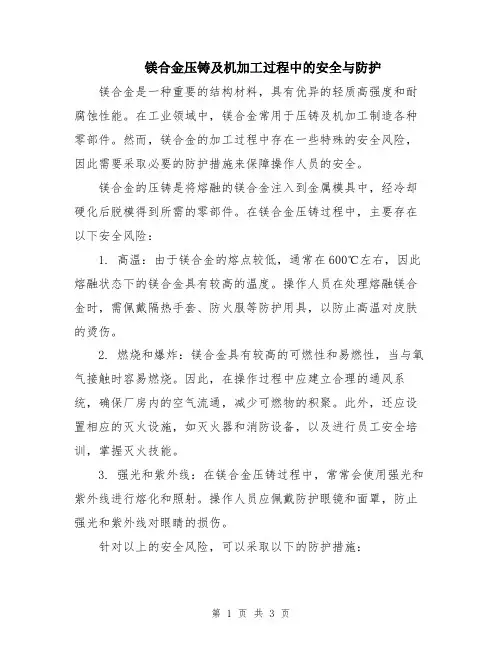 镁合金压铸及机加工过程中的安全与防护

镁合金是一种重要的结构材料，具有优异的轻质高强度和耐腐蚀性能。在工业领域中，镁合金常用于压铸及机加工制造各种零部件。然而，镁合金的加工过程中存在一些特殊的安全风险，因此需要采取必要的防护措施来保障操作人员的安全。

镁合金的压铸是将熔融的镁合金注入到金属模具中，经冷却硬化后脱模得到所需的零部件。在镁合金压铸过程中，主要存在以下安全风险：

1. 高温：由于镁合金的熔点较低，通常在600℃左右，因此熔融状态下的镁合金具有较高的温度。操作人员在处理熔融镁合金时，需佩戴隔热手套、防火服等防护用具，以防止高温对皮肤的烫伤。

2. 燃烧和爆炸：镁合金具有较高的可燃性和易燃性，当与氧气接触时容易燃烧。因此，在操作过程中应建立合理的通风系统，确保厂房内的空气流通，减少可燃物的积聚。此外，还应设置相应的灭火设施，如灭火器和消防设备，以及进行员工安全培训，掌握灭火技能。

3. 强光和紫外线：在镁合金压铸过程中，常常会使用强光和紫外线进行熔化和照射。操作人员应佩戴防护眼镜和面罩，防止强光和紫外线对眼睛的损伤。

针对以上的安全风险，可以采取以下的防护措施：

第 1 页 共 3 页